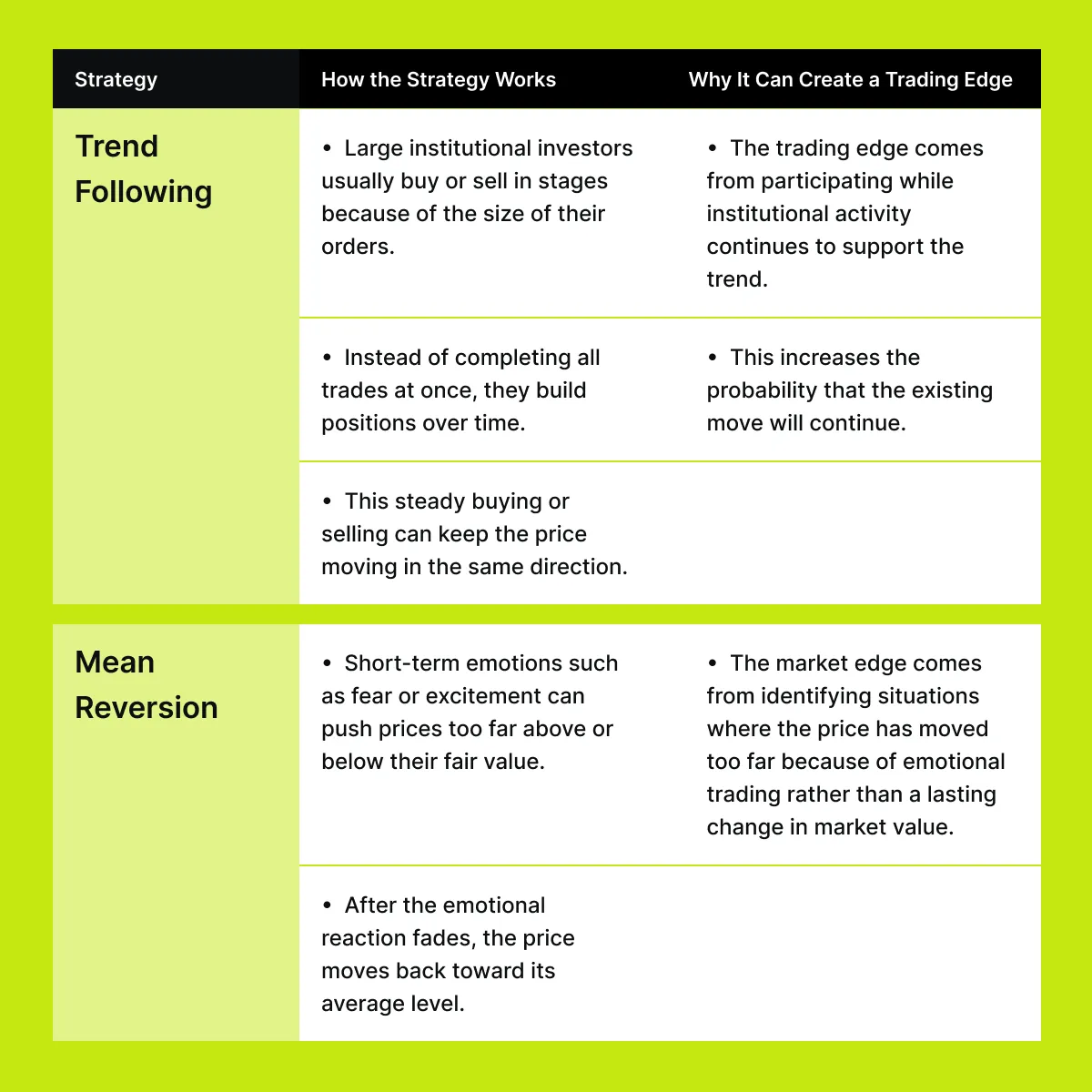 | Strategy | How the Strategy Works | Why It Can Create a Trading Edge |
|---|---|---|
| Trend Following | • Large institutional investors usually buy or sell in stages because of the size of their orders. | • The trading edge comes from participating while institutional activity continues to support the trend. |
| | • Instead of completing all trades at once, they build positions over time. | • This increases the probability that the existing move will continue. |
| | • This steady buying or selling can keep the price moving in the same direction. | |
| Mean Reversion | • Short-term emotions such as fear or excitement can push prices too far above or below their fair value. | • The market edge comes from identifying situations where the price has moved too far because of emotional trading rather than a lasting change in market value. |
| | • After the emotional reaction fades, the price moves back toward its average level. | |